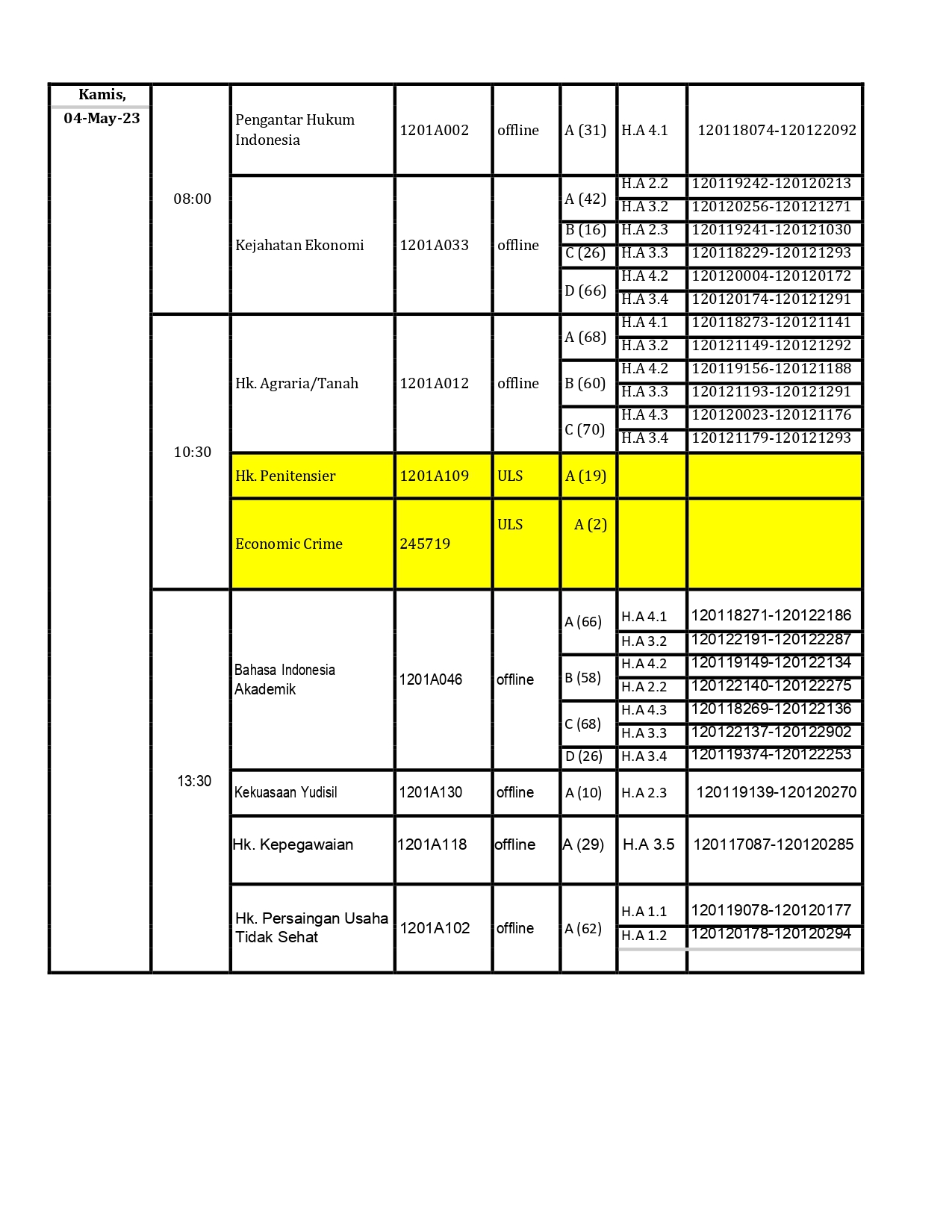 | Kamis, 04-May-23 | 08:00 | Pengantar Hukum Indonesia | 1201A002 | offline | A (31) | H.A 4.1 | 120118074-120122092 |
|---|---|---|---|---|---|---|---|
| | | Kejahatan Ekonomi | 1201A033 | offline | A (42) | H.A 2.2 | 120119242-120120213 |
| | | | | | | H.A 3.2 | 120120256-120121271 |
| | | | | | B (16) | H.A 2.3 | 120119241-120121030 |
| | | | | | C (26) | H.A 3.3 | 120118229-120121293 |
| | | | | | D (66) | H.A 4.2 | 120120004-120120172 |
| | | | | | | H.A 3.4 | 120120174-120121291 |
| | 10:30 | Hk. Agraria/Tanah | 1201A012 | offline | A (68) | H.A 4.1 | 120118273-120121141 |
| | | | | | | H.A 3.2 | 120121149-120121292 |
| | | | | | B (60) | H.A 4.2 | 120119156-120121188 |
| | | | | | | H.A 3.3 | 120121193-120121291 |
| | | | | | C (70) | H.A 4.3 | 120120023-120121176 |
| | | | | | | H.A 3.4 | 120121179-120121293 |
| | | Hk. Penitensier | 1201A109 | ULS | A (19) | | |
| | | Economic Crime | 245719 | ULS | A (2) | | |
| | 13:30 | Bahasa Indonesia Akademik | 1201A046 | offline | A (66) | H.A 4.1 | 120118271-120122186 |
| | | | | | | H.A 3.2 | 120122191-120122287 |
| | | | | | B (58) | H.A 4.2 | 120119149-120122134 |
| | | | | | | H.A 2.2 | 120122140-120122275 |
| | | | | | C (68) | H.A 4.3 | 120118269-120122136 |
| | | | | | | H.A 3.3 | 120122137-120122902 |
| | | | | | D (26) | H.A 3.4 | 120119374-120122253 |
| | | Kekuasaan Yudisil | 1201A130 | offline | A (10) | H.A 2.3 | 120119139-120120270 |
| | | Hk. Kepegawaian | 1201A118 | offline | A (29) | H.A 3.5 | 120117087-120120285 |
| | | Hk. Persaingan Usaha Tidak Sehat | 1201A102 | offline | A (62) | H.A 1.1 | 120119078-120120177 |
| | | | | | | H.A 1.2 | 120120178-120120294 |